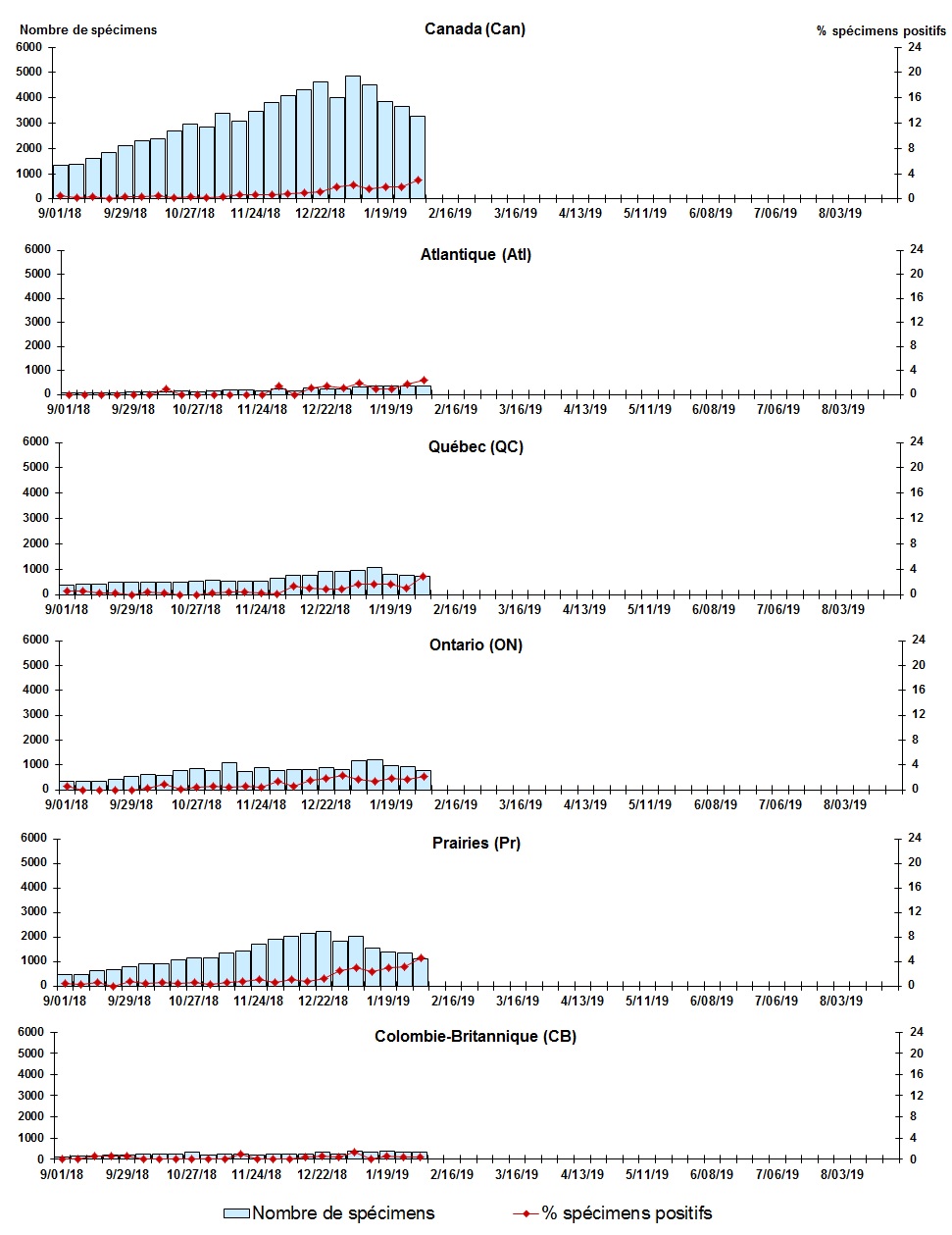 Nombre de spécimens

Canada (Can)

% spécimens positifs

6000
5000
4000
3000
2000
1000
0

24
20
16
12
8
4
0

9/01/18 9/29/18 10/27/18 11/24/18 12/22/18 1/19/19 2/16/19 3/16/19 4/13/19 5/11/19 6/08/19 7/06/19 8/03/19

Atlantique (Atl)

6000
5000
4000
3000
2000
1000
0

24
20
16
12
8
4
0

9/01/18 9/29/18 10/27/18 11/24/18 12/22/18 1/19/19 2/16/19 3/16/19 4/13/19 5/11/19 6/08/19 7/06/19 8/03/19

Québec (QC)

6000
5000
4000
3000
2000
1000
0

24
20
16
12
8
4
0

9/01/18 9/29/18 10/27/18 11/24/18 12/22/18 1/19/19 2/16/19 3/16/19 4/13/19 5/11/19 6/08/19 7/06/19 8/03/19

Ontario (ON)

6000
5000
4000
3000
2000
1000
0

24
20
16
12
8
4
0

9/01/18 9/29/18 10/27/18 11/24/18 12/22/18 1/19/19 2/16/19 3/16/19 4/13/19 5/11/19 6/08/19 7/06/19 8/03/19

Prairies (Pr)

6000
5000
4000
3000
2000
1000
0

24
20
16
12
8
4
0

9/01/18 9/29/18 10/27/18 11/24/18 12/22/18 1/19/19 2/16/19 3/16/19 4/13/19 5/11/19 6/08/19 7/06/19 8/03/19

Colombie-Britannique (CB)

6000
5000
4000
3000
2000
1000
0

24
20
16
12
8
4
0

9/01/18 9/29/18 10/27/18 11/24/18 12/22/18 1/19/19 2/16/19 3/16/19 4/13/19 5/11/19 6/08/19 7/06/19 8/03/19

Nombre de spécimens
% spécimens positifs